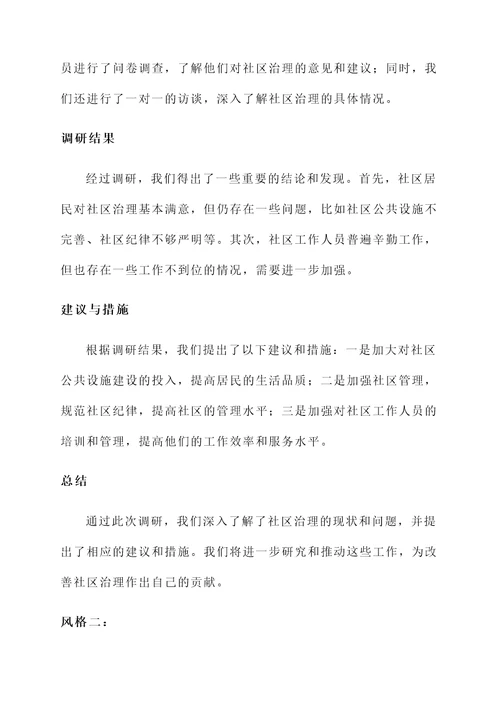 员进行了问卷调查，了解他们对社区治理的意见和建议；同时，我们还进行了一对一的访谈，深入了解社区治理的具体情况。

调研结果

经过调研，我们得出了一些重要的结论和发现。首先，社区居民对社区治理基本满意，但仍存在一些问题，比如社区公共设施不完善、社区纪律不够严明等。其次，社区工作人员普遍辛勤工作，但也存在一些工作不到位的情况，需要进一步加强。

建议与措施

根据调研结果，我们提出了以下建议和措施：一是加大对社区公共设施建设的投入，提高居民的生活品质；二是加强社区管理，规范社区纪律，提高社区的管理水平；三是加强对社区工作人员的培训和管理，提高他们的工作效率和服务水平。

总结

通过此次调研，我们深入了解了社区治理的现状和问题，并提出了相应的建议和措施。我们将进一步研究和推动这些工作，为改善社区治理作出自己的贡献。

风格二：